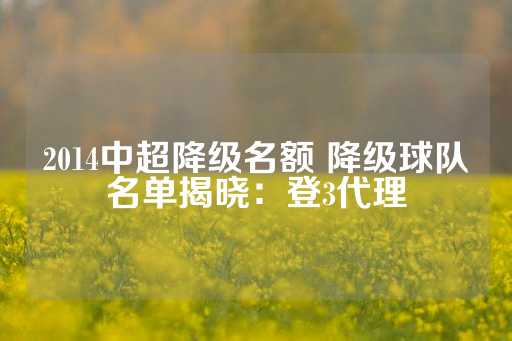 2014中超降级名额 降级球队名单揭晓：登3代理